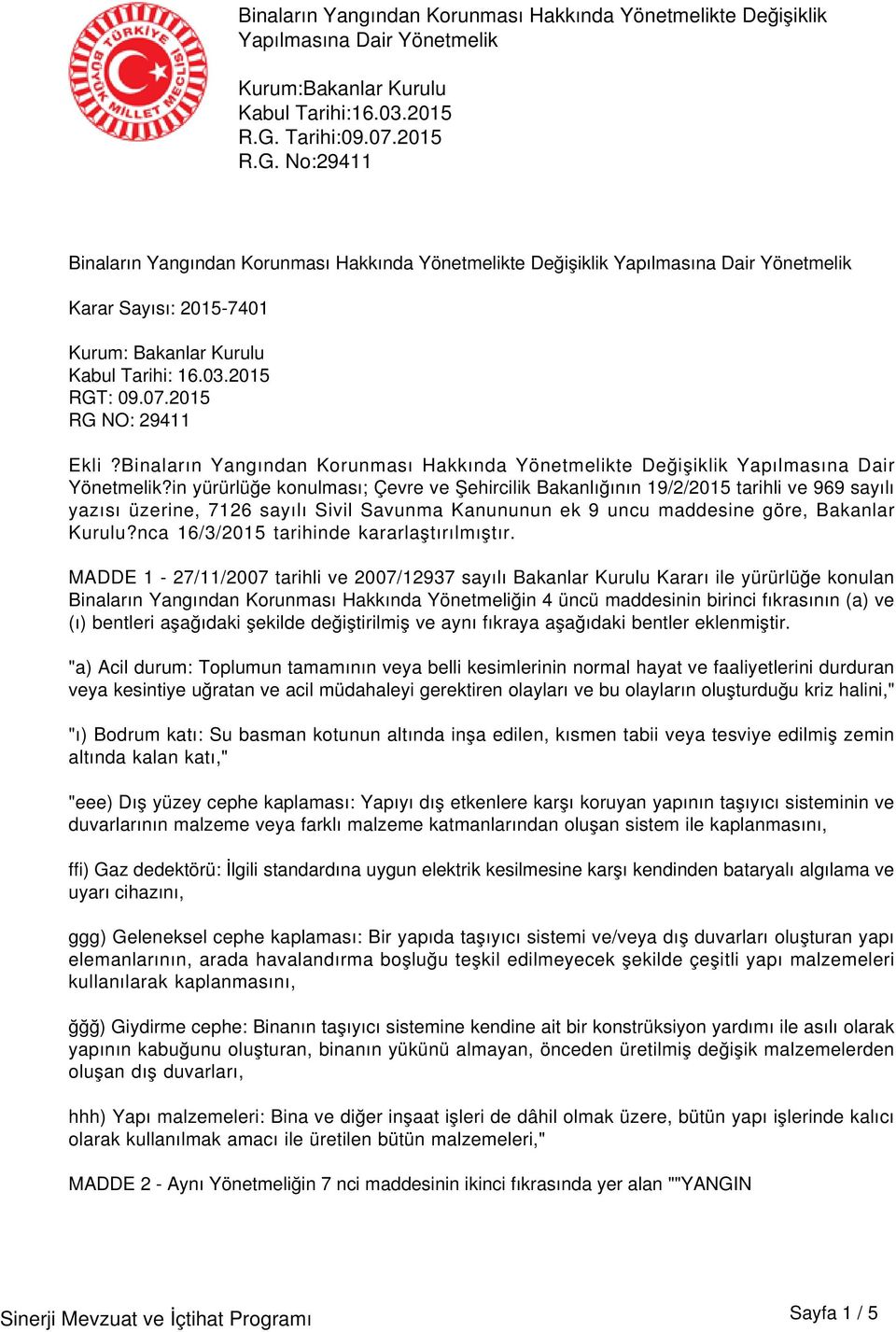 TÜRKİYE BÜYÜK MİLLET MECLİSİ

Binaların Yangından Korunması Hakkında Yönetmelikte Değişiklik Yapılmasına Dair Yönetmelik

Kurum:Bakanlar Kurulu
Kabul Tarihi:16.03.2015
R.G. Tarihi:09.07.2015
R.G. No:29411

Binaların Yangından Korunması Hakkında Yönetmelikte Değişiklik Yapılmasına Dair Yönetmelik

Karar Sayısı: 2015-7401

Kurum: Bakanlar Kurulu
Kabul Tarihi: 16.03.2015
RGT: 09.07.2015
RG NO: 29411

Ekli ?Binaların Yangından Korunması Hakkında Yönetmelikte Değişiklik Yapılmasına Dair Yönetmelik?in yürürlüğe konulması; Çevre ve Şehircilik Bakanlığının 19/2/2015 tarihli ve 969 sayılı yazısı üzerine, 7126 sayılı Sivil Savunma Kanununun ek 9 uncu maddesine göre, Bakanlar Kurulu?nca 16/3/2015 tarihinde kararlaştırılmıştır.

MADDE 1 - 27/11/2007 tarihli ve 2007/12937 sayılı Bakanlar Kurulu Kararı ile yürürlüğe konulan Binaların Yangından Korunması Hakkında Yönetmeliğin 4 üncü maddesinin birinci fıkrasının (a) ve (ı) bentleri aşağıdaki şekilde değiştirilmiş ve aynı fıkraya aşağıdaki bentler eklenmiştir.

"a) Acil durum: Toplumun tamamının veya belli kesimlerinin normal hayat ve faaliyetlerini durduran veya kesintiye uğratan ve acil müdahaleyi gerektiren olayları ve bu olayların oluşturduğu kriz halini,"

"ı) Bodrum katı: Su basman kotunun altında inşa edilen, kısmen tabii veya tesviye edilmiş zemin altında kalan katı,"

"eee) Dış yüzey cephe kaplaması: Yapıyı dış etkenlere karşı koruyan yapının taşıyıcı sisteminin ve duvarlarının malzeme veya farklı malzeme katmanlarından oluşan sistem ile kaplanmasını,

ffi) Gaz dedektörü: İlgili standardına uygun elektrik kesilmesine karşı kendinden bataryalı algılama ve uyarı cihazını,

ggg) Geleneksel cephe kaplaması: Bir yapıda taşıyıcı sistemi ve/veya dış duvarları oluşturan yapı elemanlarının, arada havalandırma boşluğu teşkil edilmeyecek şekilde çeşitli yapı malzemeleri kullanılarak kaplanmasını,

ğğğ) Giydirme cephe: Binanın taşıyıcı sistemine kendine ait bir konstrüksiyon yardımı ile asılı olarak yapının kabuğunu oluşturan, binanın yükünü almayan, önceden üretilmiş değişik malzemelerden oluşan dış duvarları,

hhh) Yapı malzemeleri: Bina ve diğer inşaat işleri de dâhil olmak üzere, bütün yapı işlerinde kalıcı olarak kullanılmak amacı ile üretilen bütün malzemeleri,"

MADDE 2 - Aynı Yönetmeliğin 7 nci maddesinin ikinci fıkrasında yer alan ""YANGIN

Sinerji Mevzuat ve İçtihat Programı

Sayfa 1 / 5